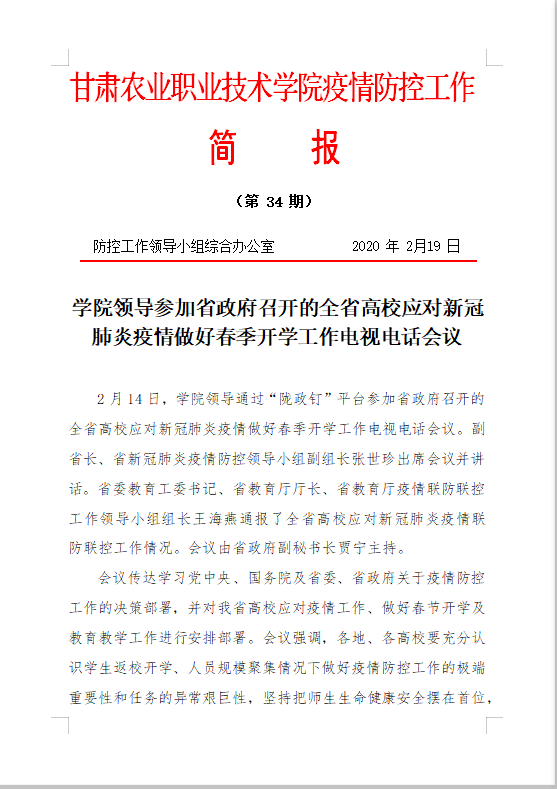 甘肃农业职业技术学院疫情防控工作

简　报

（第 34 期）

防控工作领导小组综合办公室　　2020 年 2月19 日

学院领导参加省政府召开的全省高校应对新冠肺炎疫情做好春季开学工作电视电话会议

2 月 14 日，学院领导通过“陇政钉”平台参加省政府召开的全省高校应对新冠肺炎疫情做好春季开学工作电视电话会议。副省长、省新冠肺炎疫情防控领导小组副组长张世珍出席会议并讲话。省委教育工委书记、省教育厅厅长、省教育厅疫情联防联控工作领导小组组长王海燕通报了全省高校应对新冠肺炎疫情联防联控工作情况。会议由省政府副秘书长贾宁主持。

会议传达学习党中央、国务院及省委、省政府关于疫情防控工作的决策部署，并对我省高校应对疫情工作、做好春节开学及教育教学工作进行安排部署。会议强调，各地、各高校要充分认识学生返校开学、人员规模聚集情况下做好疫情防控工作的极端重要性和任务的异常艰巨性，坚持把师生生命健康安全摆在首位，